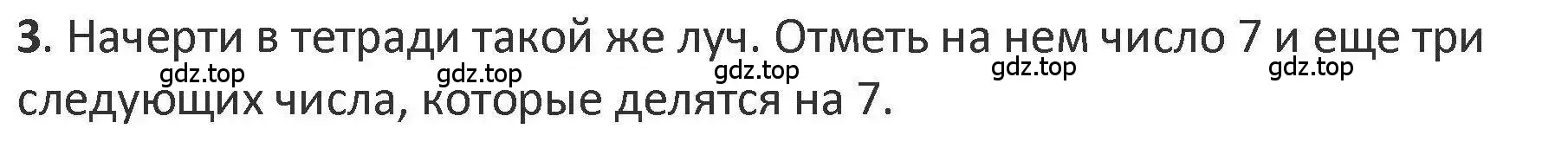 3. Начерти в тетради такой же луч. Отметь на нем число 7 и еще три следующих числа, которые делятся на 7.

gdz.top gdz.top gdz.top gdz.top gdz.top